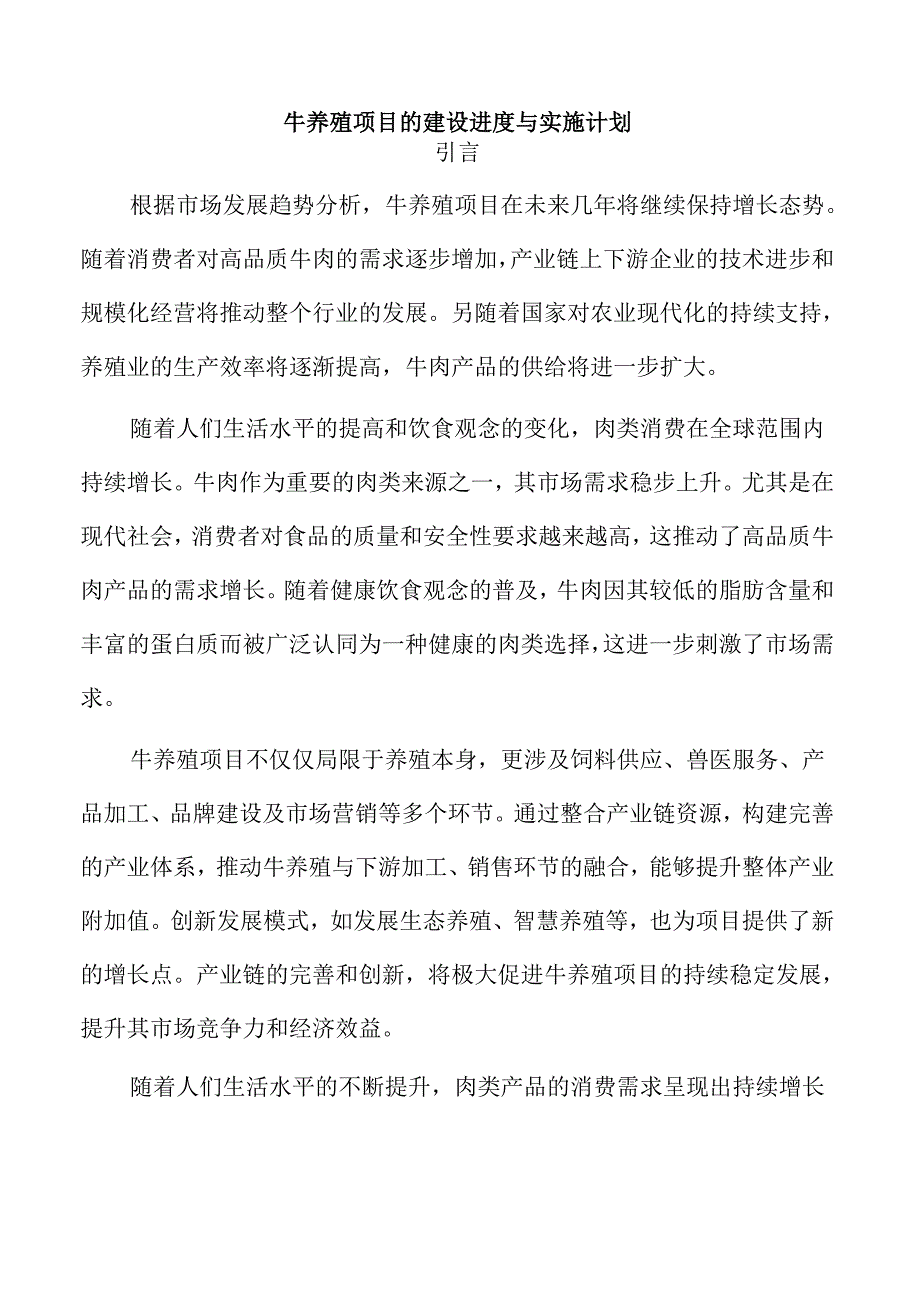 牛养殖项目的建设进度与实施计划
引言

根据市场发展趋势分析，牛养殖项目在未来几年将继续保持增长态势。随着消费者对高品质牛肉的需求逐步增加，产业链上下游企业的技术进步和规模化经营将推动整个行业的发展。另随着国家对农业现代化的持续支持，养殖业的生产效率将逐渐提高，牛肉产品的供给将进一步扩大。

随着人们生活水平的提高和饮食观念的变化，肉类消费在全球范围内持续增长。牛肉作为重要的肉类来源之一，其市场需求稳步上升。尤其是在现代社会，消费者对食品的质量和安全性要求越来越高，这推动了高品质牛肉产品的需求增长。随着健康饮食观念的普及，牛肉因其较低的脂肪含量和丰富的蛋白质而被广泛认同为一种健康的肉类选择，这进一步刺激了市场需求。

牛养殖项目不仅仅局限于养殖本身，更涉及饲料供应、兽医服务、产品加工、品牌建设及市场营销等多个环节。通过整合产业链资源，构建完善的产业体系，推动牛养殖与下游加工、销售环节的融合，能够提升整体产业附加值。创新发展模式，如发展生态养殖、智慧养殖等，也为项目提供了新的增长点。产业链的完善和创新，将极大促进牛养殖项目的持续稳定发展，提升其市场竞争力和经济效益。

随着人们生活水平的不断提升，肉类产品的消费需求呈现出持续增长